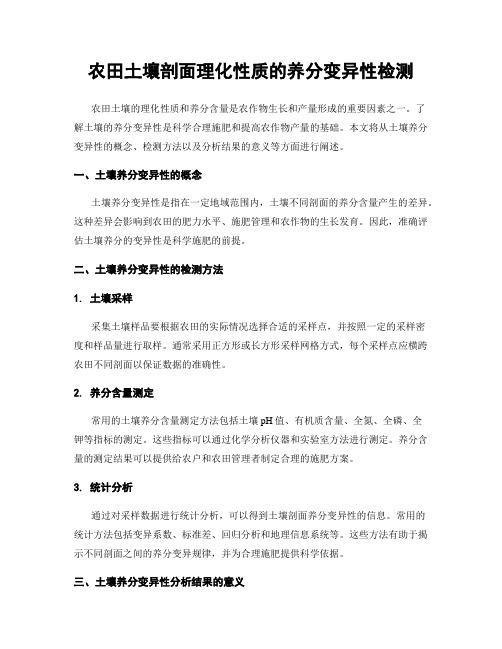 农田土壤剖面理化性质的养分变异性检测

农田土壤的理化性质和养分含量是农作物生长和产量形成的重要因素之一。了解土壤的养分变异性是科学合理施肥和提高农作物产量的基础。本文将从土壤养分变异性的概念、检测方法以及分析结果的意义等方面进行阐述。

一、土壤养分变异性的概念

土壤养分变异性是指在一定地域范围内，土壤不同剖面的养分含量产生的差异。这种差异会影响到农田的肥力水平、施肥管理和农作物的生长发育。因此，准确评估土壤养分的变异性是科学施肥的前提。

二、土壤养分变异性的检测方法

1. 土壤采样

采集土壤样品要根据农田的实际情况选择合适的采样点，并按照一定的采样密度和样品量进行取样。通常采用正方形或长方形采样网格方式，每个采样点应横跨农田不同剖面以保证数据的准确性。

2. 养分含量测定

常用的土壤养分含量测定方法包括土壤 pH 值、有机质含量、全氮、全磷、全钾等指标的测定。这些指标可以通过化学分析仪器和实验室方法进行测定。养分含量的测定结果可以提供给农户和农田管理者制定合理的施肥方案。

3. 统计分析

通过对采样数据进行统计分析，可以得到土壤剖面养分变异性的信息。常用的统计方法包括变异系数、标准差、回归分析和地理信息系统等。这些方法有助于揭示不同剖面之间的养分变异规律，并为合理施肥提供科学依据。

三、土壤养分变异性分析结果的意义